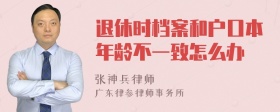 退休时档案和户口本年龄不一致怎么办

张神兵律师

广东律参律师事务所